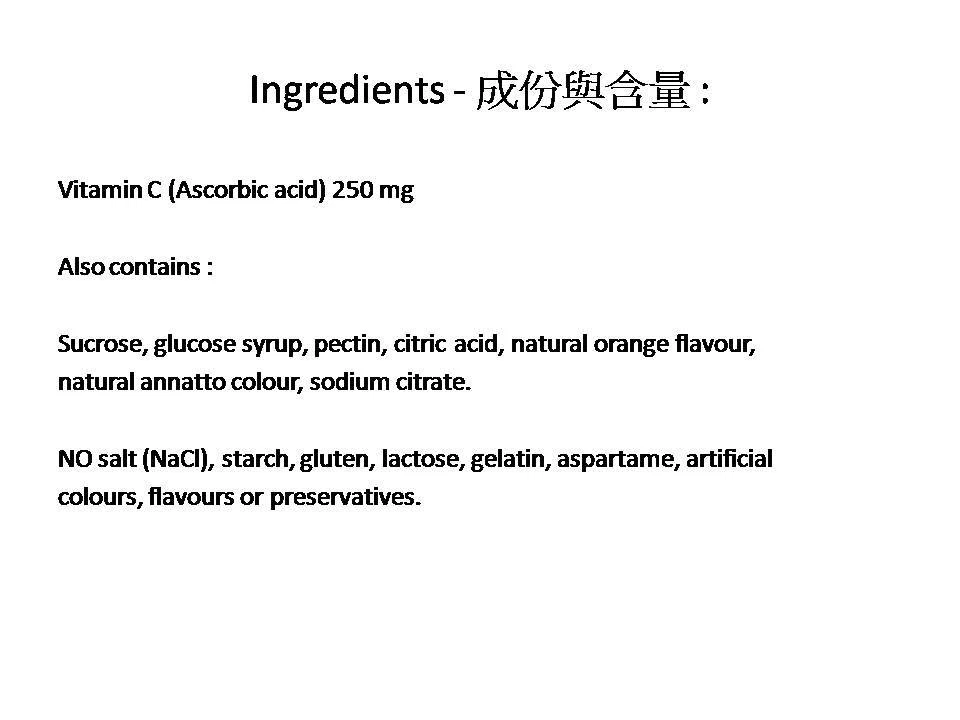 Ingredients - 成份與含量 :

Vitamin C (Ascorbic acid) 250 mg

Also contains :

Sucrose, glucose syrup, pectin, citric acid, natural orange flavour, natural annatto colour, sodium citrate.

NO salt (NaCl), starch, gluten, lactose, gelatin, aspartame, artificial colours, flavours or preservatives.